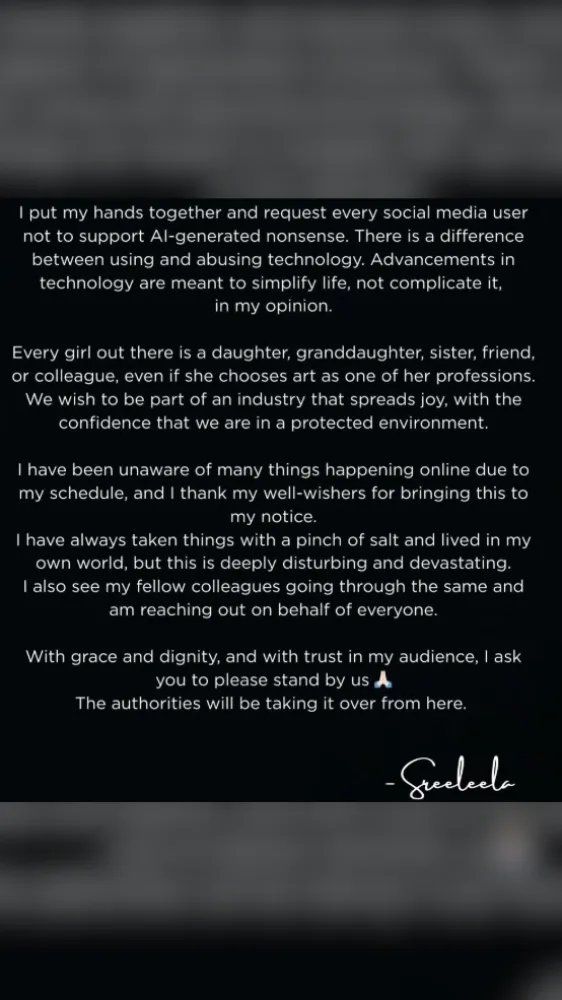 I put my hands together and request every social media user not to support AI-generated nonsense. There is a difference between using and abusing technology. Advancements in technology are meant to simplify life, not complicate it, in my opinion.

Every girl out there is a daughter, granddaughter, sister, friend, or colleague, even if she chooses art as one of her professions. We wish to be part of an industry that spreads joy, with the confidence that we are in a protected environment.

I have been unaware of many things happening online due to my schedule, and I thank my well-wishers for bringing this to my notice.
I have always taken things with a pinch of salt and lived in my own world, but this is deeply disturbing and devastating.
I also see my fellow colleagues going through the same and am reaching out on behalf of everyone.

With grace and dignity, and with trust in my audience, I ask you to please stand by us 🙏
The authorities will be taking it over from here.

- Sreeleela